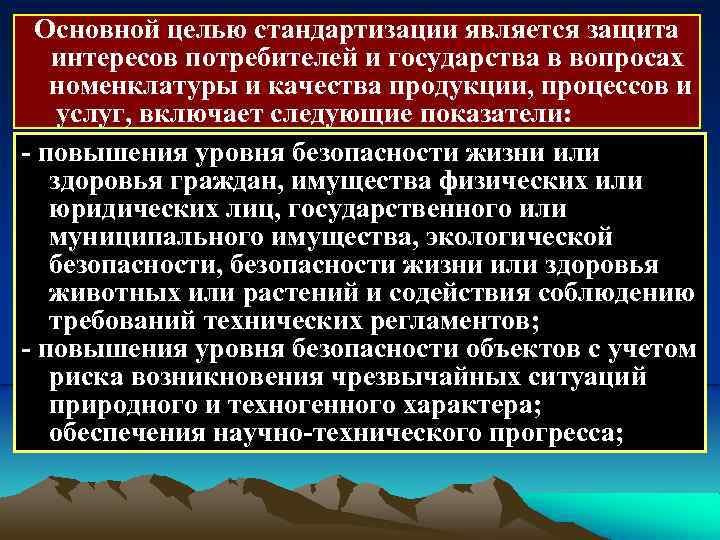 Основной целью стандартизации является защита интересов потребителей и государства в вопросах номенклатуры и качества продукции, процессов и услуг, включает следующие показатели:

- повышения уровня безопасности жизни или здоровья граждан, имущества физических или юридических лиц, государственного или муниципального имущества, экологической безопасности, безопасности жизни или здоровья животных или растений и содействия соблюдению требований технических регламентов;
- повышения уровня безопасности объектов с учетом риска возникновения чрезвычайных ситуаций природного и техногенного характера; обеспечения научно-технического прогресса;